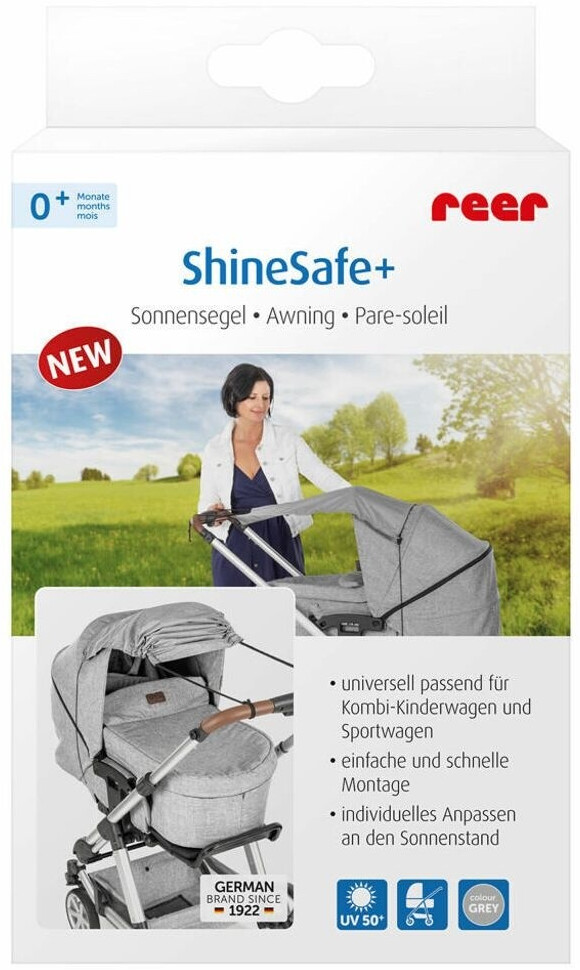 0+ Monate months mois

reer

ShineSafe+

Sonnensegel • Awning • Pare-soleil

NEW

• universell passend für Kombi-Kinderwagen und Sportwagen
• einfache und schnelle Montage
• individuelles Anpassen an den Sonnenstand

GERMAN BRAND SINCE 1922

UV 50+

colour GREY